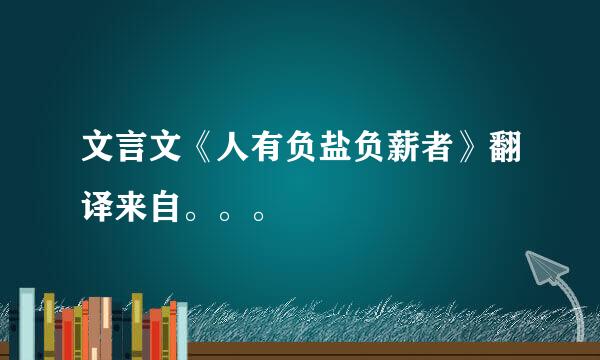 文言文《人有负盐负薪者》翻译来自。。。